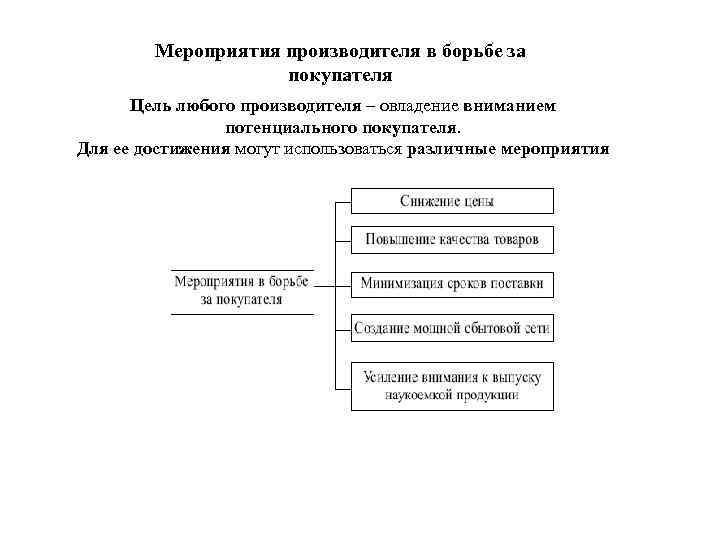 Мероприятия производителя в борьбе за покупателя

Цель любого производителя – овладение вниманием потенциального покупателя.
Для ее достижения могут использоваться различные мероприятия

Мероприятия в борьбе за покупателя

Снижение цены

Повышение качества товаров

Минимизация сроков поставки

Создание мощной сбытовой сети

Усиление внимания к выпуску наукоемкой продукции